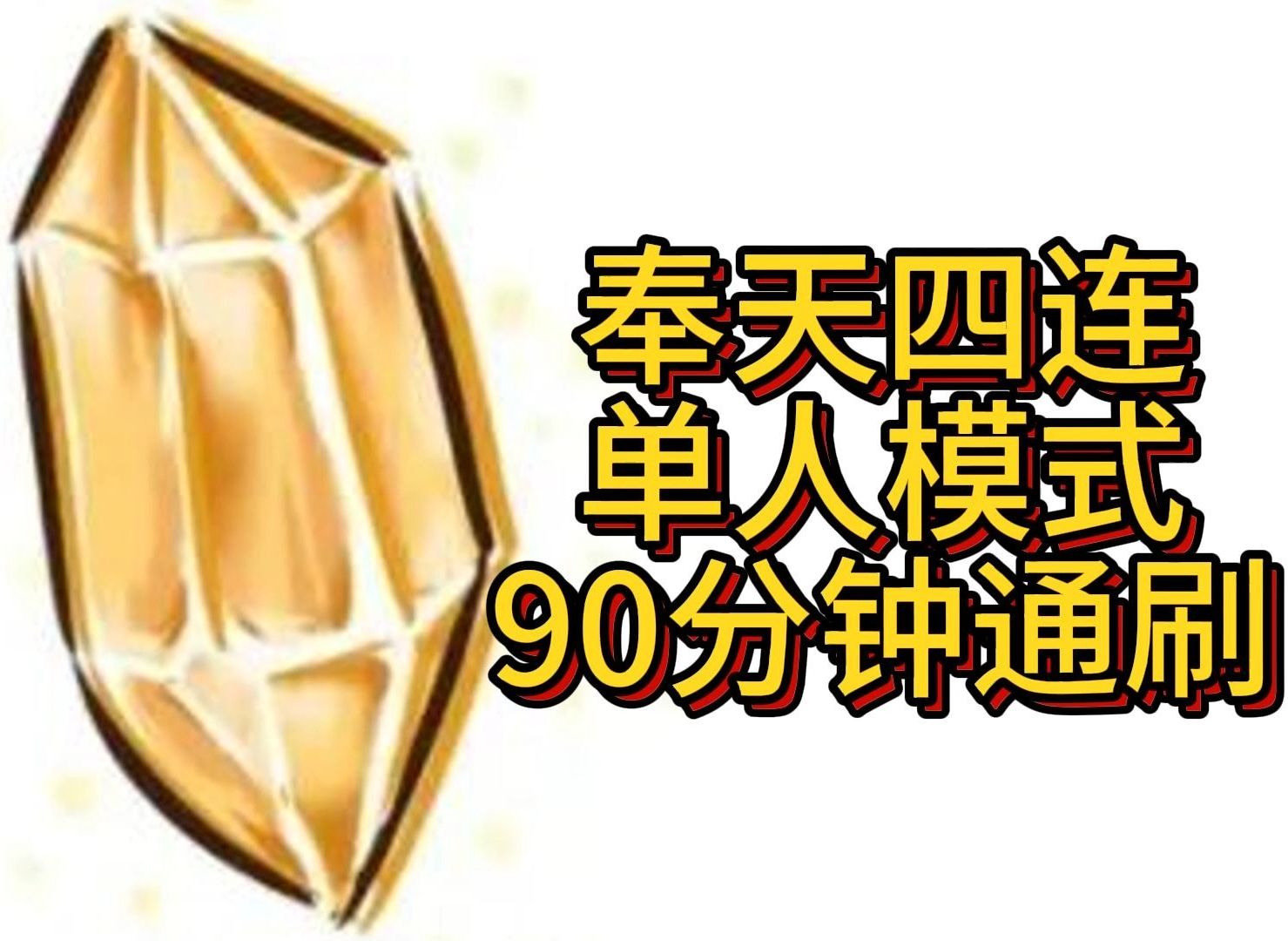 奉天四连
单人模式
90分钟通刷